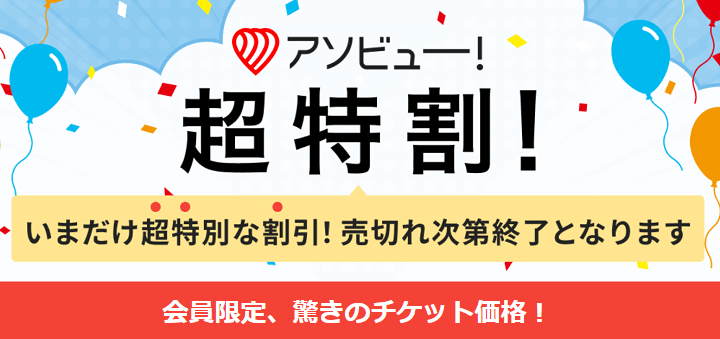 アソビュー!

超特割!

いまだけ超特別な割引! 売切れ次第終了となります

会員限定、驚きのチケット価格!